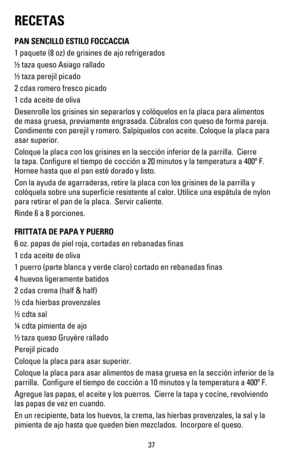 RECETAS

PAN SENCILLO ESTILO FOCCACCIA

1 paquete (8 oz) de grisines de ajo refrigerados

½ taza queso Asiago rallado

½ taza perejil picado

2 cdas romero fresco picado

1 cda aceite de oliva

Desenrolle los grisines sin separarlos y colóquelos en la placa para alimentos de masa gruesa, previamente engrasada. Cúbralos con queso de forma pareja. Condimente con perejil y romero. Salpíquelos con aceite. Coloque la placa para asar superior.

Coloque la placa con los grisines en la sección inferior de la parrilla. Cierre la tapa. Configure el tiempo de cocción a 20 minutos y la temperatura a 400º F. Hornee hasta que el pan esté dorado y listo.

Con la ayuda de agarraderas, retire la placa con los grisines de la parrilla y colóquela sobre una superficie resistente al calor. Utilice una espátula de nylon para retirar el pan de la placa. Servir caliente.

Rinde 6 a 8 porciones.

FRITTATA DE PAPA Y PUERRO

6 oz. papas de piel roja, cortadas en rebanadas finas

1 cda aceite de oliva

1 puerro (parte blanca y verde claro) cortado en rebanadas finas

4 huevos ligeramente batidos

2 cdas crema (half & half)

½ cda hierbas provenzales

½ cdta sal

¼ cdta pimienta de ajo

½ taza queso Gruyère rallado

Perejil picado

Coloque la placa para asar superior.

Coloque la placa para asar alimentos de masa gruesa en la sección inferior de la parrilla. Configure el tiempo de cocción a 10 minutos y la temperatura a 400º F.

Agregue las papas, el aceite y los puerros. Cierre la tapa y cocine, revolviendo las papas de vez en cuando.

En un recipiente, bata los huevos, la crema, las hierbas provenzales, la sal y la pimienta de ajo hasta que queden bien mezclados. Incorpore el queso.

37